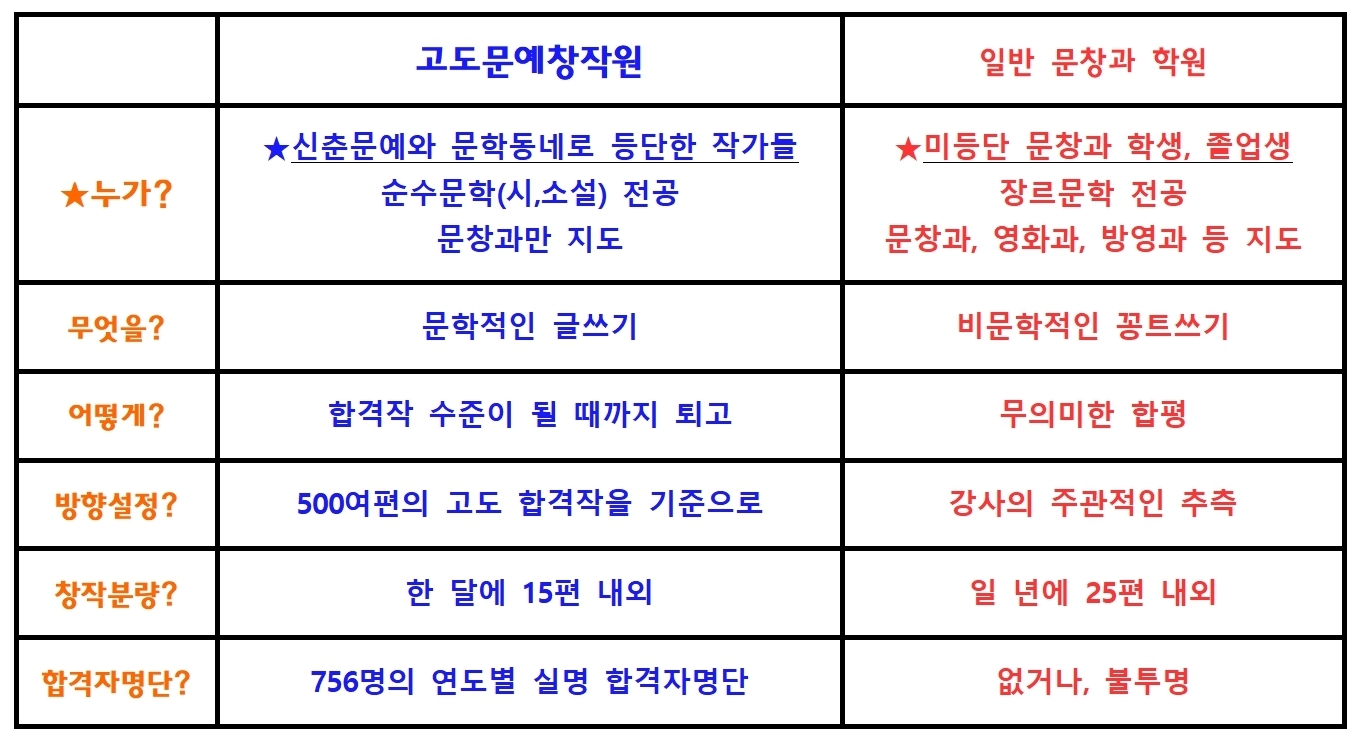 |  | 고도문예창작원 | 일반 문창과 학원 |
|---|---|---|
| ★누가? | ★신춘문예와 문학동네로 등단한 작가들 순수문학(시,소설) 전공 문창과만 지도 | ★미등단 문창과 학생, 졸업생 장르문학 전공 문창과, 영화과, 방영과 등 지도 |
| 무엇을? | 문학적인 글쓰기 | 비문학적인 꽁트쓰기 |
| 어떻게? | 합격작 수준이 될 때까지 퇴고 | 무의미한 합평 |
| 방향설정? | 500여편의 고도 합격작을 기준으로 | 강사의 주관적인 추측 |
| 창작분량? | 한 달에 15편 내외 | 일 년에 25편 내외 |
| 합격자명단? | 756명의 연도별 실명 합격자명단 | 없거나, 불투명 |